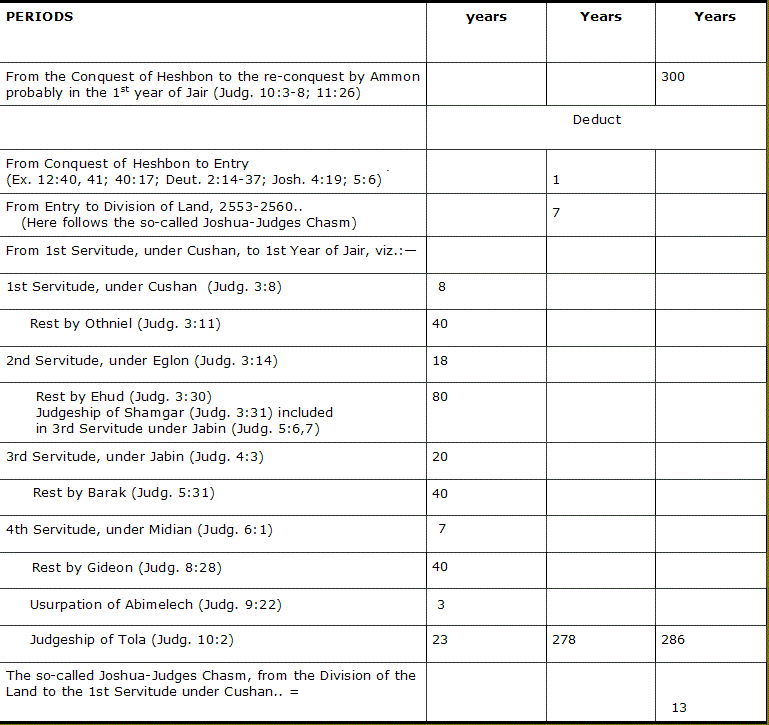 | PERIODS | years | Years | Years |
|---|---|---|---|
| From the Conquest of Heshbon to the re-conquest by Ammon probably in the 1$^{st}$ year of Jair (Judg. 10:3-8; 11:26) | | | 300 |
| | Deduct | | |
| From Conquest of Heshbon to Entry (Ex. 12:40, 41; 40:17; Deut. 2:14-37; Josh. 4:19; 5:6) | | 1 | |
| From Entry to Division of Land, 2553-2560.. (Here follows the so-called Joshua-Judges Chasm) | | 7 | |
| From 1st Servitude, under Cushan, to 1st Year of Jair, viz.:— | | | |
| 1st Servitude, under Cushan (Judg. 3:8) | 8 | | |
| Rest by Othniel (Judg. 3:11) | 40 | | |
| 2nd Servitude, under Eglon (Judg. 3:14) | 18 | | |
| Rest by Ehud (Judg. 3:30) Judgeship of Shamgar (Judg. 3:31) included in 3rd Servitude under Jabin (Judg. 5:6,7) | 80 | | |
| 3rd Servitude, under Jabin (Judg. 4:3) | 20 | | |
| Rest by Barak (Judg. 5:31) | 40 | | |
| 4th Servitude, under Midian (Judg. 6:1) | 7 | | |
| Rest by Gideon (Judg. 8:28) | 40 | | |
| Usurpation of Abimelech (Judg. 9:22) | 3 | | |
| Judgeship of Tola (Judg. 10:2) | 23 | 278 | 286 |
| The so-called Joshua-Judges Chasm, from the Division of the Land to the 1st Servitude under Cushan.. = | | | 13 |